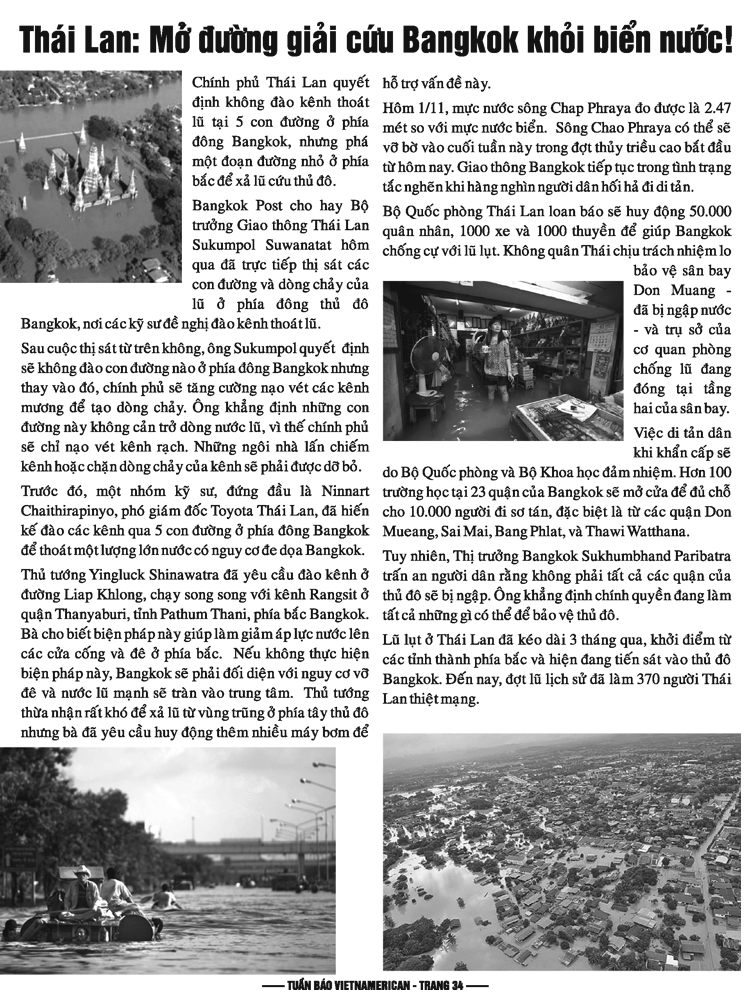 Thái Lan: Mở đường giải cứu Bangkok khỏi biển nước!

Chính phủ Thái Lan quyết định không đào kênh thoát lũ tại 5 con đường ở phía đông Bangkok, nhưng phá một đoạn đường nhỏ ở phía bắc để xả lũ cứu thủ đô.

Bangkok Post cho hay Bộ trưởng Giao thông Thái Lan Sukumpol Suwanatat hôm qua đã trực tiếp thị sát các con đường và dòng chảy của lũ ở phía đông thủ đô Bangkok, nơi các kỹ sư đề nghị đào kênh thoát lũ.

Sau cuộc thị sát từ trên không, ông Sukumpol quyết định sẽ không đào con đường nào ở phía đông Bangkok nhưng thay vào đó, chính phủ sẽ tăng cường nạo vét các kênh mương để tạo dòng chảy. Ông khẳng định những con đường này không cản trở dòng nước lũ, vì thế chính phủ sẽ chỉ nạo vét kênh rạch. Những ngôi nhà lấn chiếm kênh hoặc chặn dòng chảy của kênh sẽ phải được dỡ bỏ.

Trước đó, một nhóm kỹ sư, đứng đầu là Ninnart Chaithirapinyo, phó giám đốc Toyota Thái Lan, đã hiến kế đào các kênh qua 5 con đường ở phía đông Bangkok để thoát một lượng lớn nước có nguy cơ đe dọa Bangkok.

Thủ tướng Yingluck Shinawatra đã yêu cầu đào kênh ở đường Liap Khlong, chạy song song với kênh Rangsit ở quận Thanyaburi, tỉnh Pathum Thani, phía bắc Bangkok. Bà cho biết biện pháp này giúp làm giảm áp lực nước lên các cửa cống và đê ở phía bắc. Nếu không thực hiện biện pháp này, Bangkok sẽ phải đối diện với nguy cơ vỡ đê và nước lũ mạnh sẽ tràn vào trung tâm. Thủ tướng thừa nhận rất khó để xả lũ từ vùng trũng ở phía tây thủ đô nhưng bà đã yêu cầu huy động thêm nhiều máy bơm để hỗ trợ vấn đề này.

Hôm 1/11, mực nước sông Chap Phraya đo được là 2.47 mét so với mực nước biển. Sông Chao Phraya có thể sẽ vỡ bờ vào cuối tuần này trong đợt thủy triều cao bắt đầu từ hôm nay. Giao thông Bangkok tiếp tục trong tình trạng tắc nghẽn khi hàng nghìn người dân hối hả đi di tản.

Bộ Quốc phòng Thái Lan loan báo sẽ huy động 50.000 quân nhân, 1000 xe và 1000 thuyền để giúp Bangkok chống cự với lũ lụt. Không quân Thái chịu trách nhiệm lo bảo vệ sân bay Don Muang - đã bị ngập nước - và trụ sở của cơ quan phòng chống lũ đang đóng tại tầng hai của sân bay.

Việc di tản dân khi khẩn cấp sẽ do Bộ Quốc phòng và Bộ Khoa học đảm nhiệm. Hơn 100 trường học tại 23 quận của Bangkok sẽ mở cửa để đủ chỗ cho 10.000 người đi sơ tán, đặc biệt là từ các quận Don Mueang, Sai Mai, Bang Phlat, và Thawi Watthana.

Tuy nhiên, Thị trưởng Bangkok Sukhumbhand Paribatra trấn an người dân rằng không phải tất cả các quận của thủ đô sẽ bị ngập. Ông khẳng định chính quyền đang làm tất cả những gì có thể để bảo vệ thủ đô.

Lũ lụt ở Thái Lan đã kéo dài 3 tháng qua, khởi điểm từ các tỉnh thành phía bắc và hiện đang tiến sát vào thủ đô Bangkok. Đến nay, đợt lũ lịch sử đã làm 370 người Thái Lan thiệt mạng.

TUẦN BÁO VIETNAMERICAN - TRANG 34